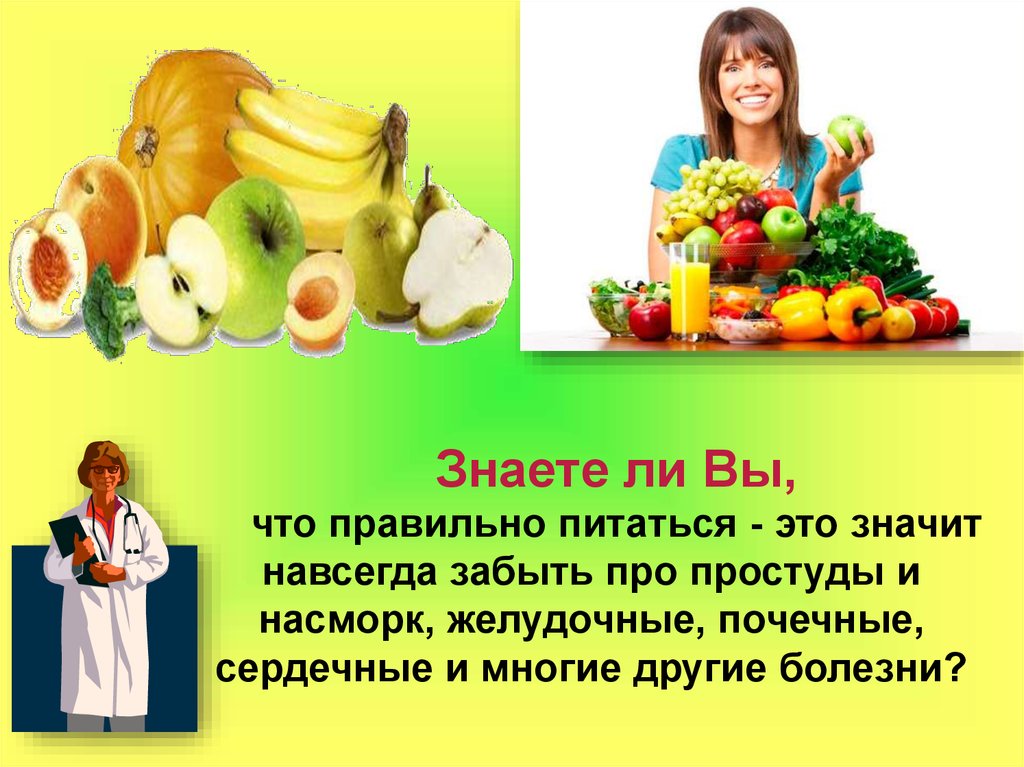 Знаете ли Вы,

что правильно питаться - это значит навсегда забыть про простуды и насморк, желудочные, почечные, сердечные и многие другие болезни?